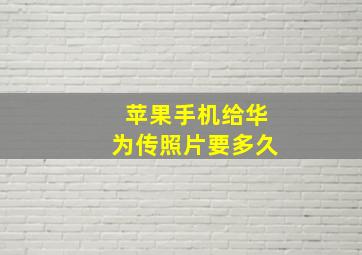 苹果手机给华为传照片要多久